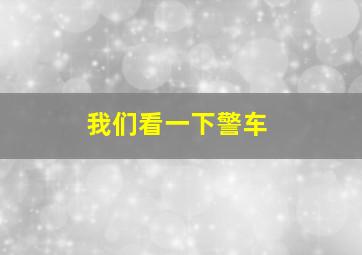 我们看一下警车